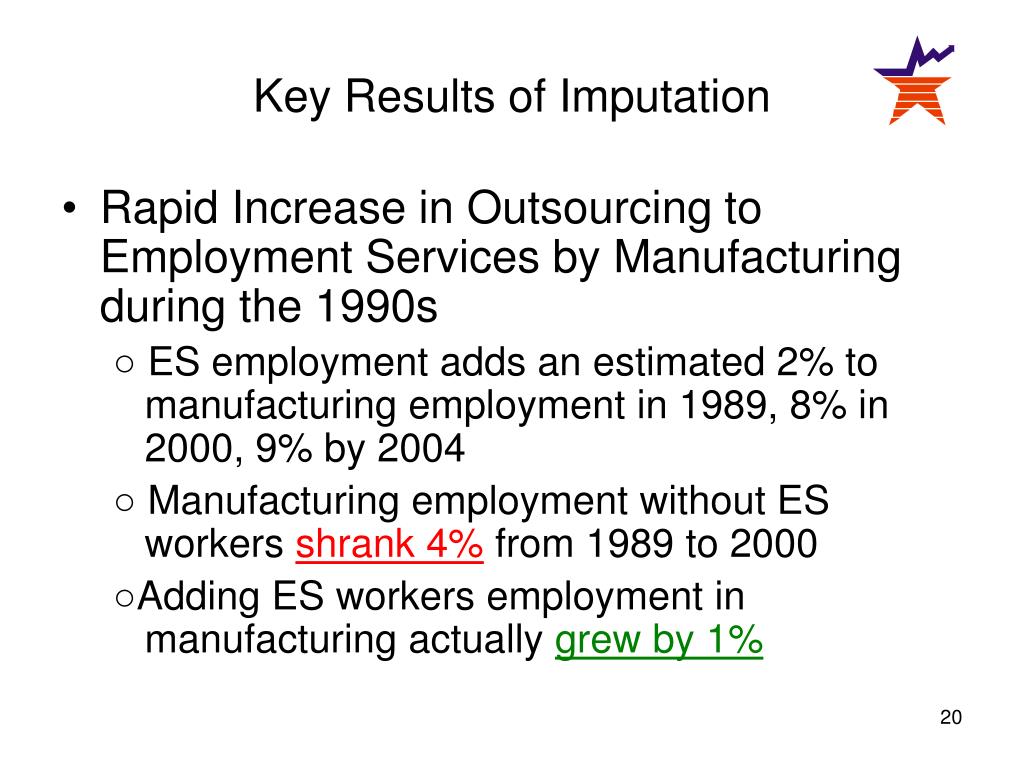 Key Results of Imputation

• Rapid Increase in Outsourcing to Employment Services by Manufacturing during the 1990s

○ ES employment adds an estimated 2% to manufacturing employment in 1989, 8% in 2000, 9% by 2004

○ Manufacturing employment without ES workers shrank 4% from 1989 to 2000

○Adding ES workers employment in manufacturing actually grew by 1%

20